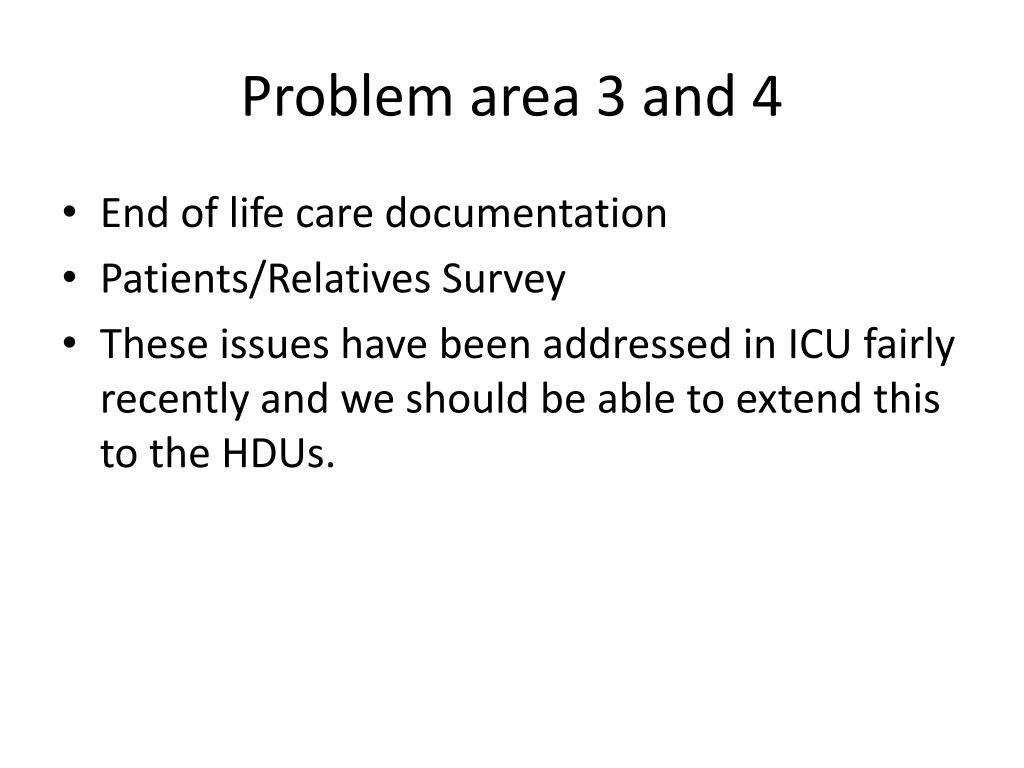 Problem area 3 and 4

• End of life care documentation
• Patients/Relatives Survey
• These issues have been addressed in ICU fairly recently and we should be able to extend this to the HDUs.